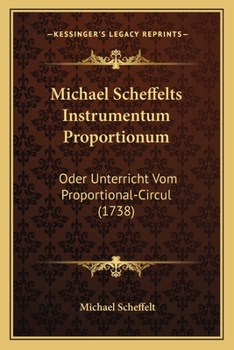 —KESSINGER'S LEGACY REPRINTS—

Michael Scheffelts Instrumentum Proportionum

Oder Unterricht Vom Proportional-Circul (1738)

Michael Scheffelt